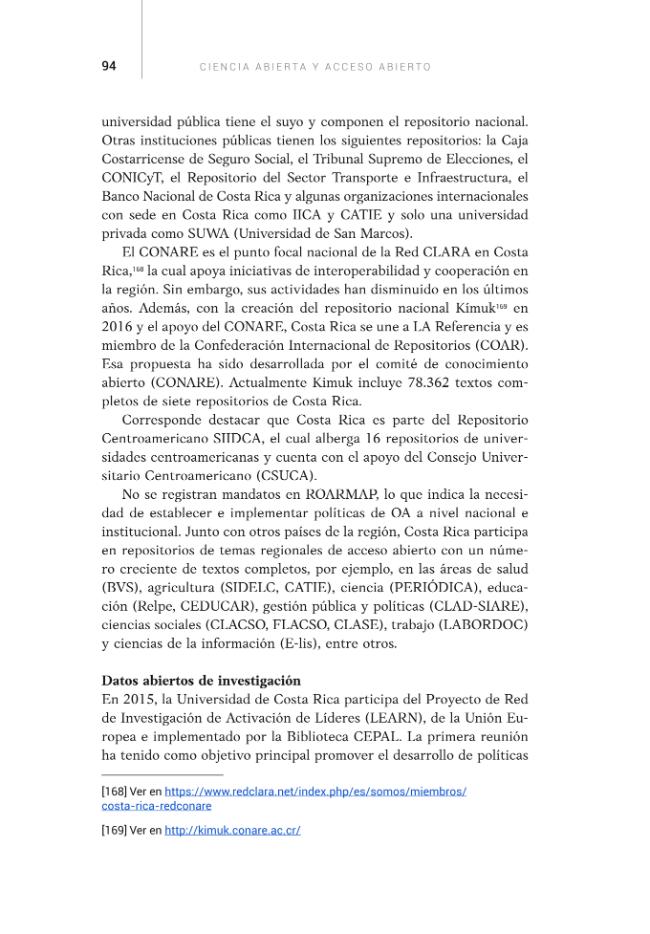 94 CIENCIA ABIERTA Y ACCESO ABIERTO

universidad pública tiene el suyo y componen el repositorio nacional. Otras instituciones públicas tienen los siguientes repositorios: la Caja Costarricense de Seguro Social, el Tribunal Supremo de Elecciones, el CONICyT, el Repositorio del Sector Transporte e Infraestructura, el Banco Nacional de Costa Rica y algunas organizaciones internacionales con sede en Costa Rica como IICA y CATIE y solo una universidad privada como SUWA (Universidad de San Marcos).

El CONARE es el punto focal nacional de la Red CLARA en Costa Rica,$^{168}$ la cual apoya iniciativas de interoperabilidad y cooperación en la región. Sin embargo, sus actividades han disminuido en los últimos años. Además, con la creación del repositorio nacional Kímuk$^{169}$ en 2016 y el apoyo del CONARE, Costa Rica se une a LA Referencia y es miembro de la Confederación Internacional de Repositorios (COAR). Esa propuesta ha sido desarrollada por el comité de conocimiento abierto (CONARE). Actualmente Kimuk incluye 78.362 textos completos de siete repositorios de Costa Rica.

Corresponde destacar que Costa Rica es parte del Repositorio Centroamericano SIIDCA, el cual alberga 16 repositorios de universidades centroamericanas y cuenta con el apoyo del Consejo Universitario Centroamericano (CSUCA).

No se registran mandatos en ROARMAP, lo que indica la necesidad de establecer e implementar políticas de OA a nivel nacional e institucional. Junto con otros países de la región, Costa Rica participa en repositorios de temas regionales de acceso abierto con un número creciente de textos completos, por ejemplo, en las áreas de salud (BVS), agricultura (SIDELC, CATIE), ciencia (PERIÓDICA), educación (Relpe, CEDUCAR), gestión pública y políticas (CLAD-SIARE), ciencias sociales (CLACSO, FLACSO, CLASE), trabajo (LABORDOC) y ciencias de la información (E-lis), entre otros.

Datos abiertos de investigación
En 2015, la Universidad de Costa Rica participa del Proyecto de Red de Investigación de Activación de Líderes (LEARN), de la Unión Europea e implementado por la Biblioteca CEPAL. La primera reunión ha tenido como objetivo principal promover el desarrollo de políticas

[168] Ver en https://www.redclara.net/index.php/es/somos/miembros/costa-rica-redconare

[169] Ver en http://kimuk.conare.ac.cr/